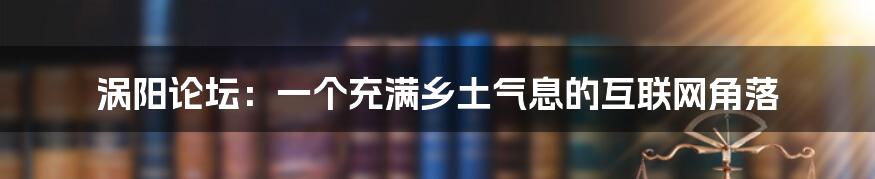 涡阳论坛：一个充满乡土气息的互联网角落